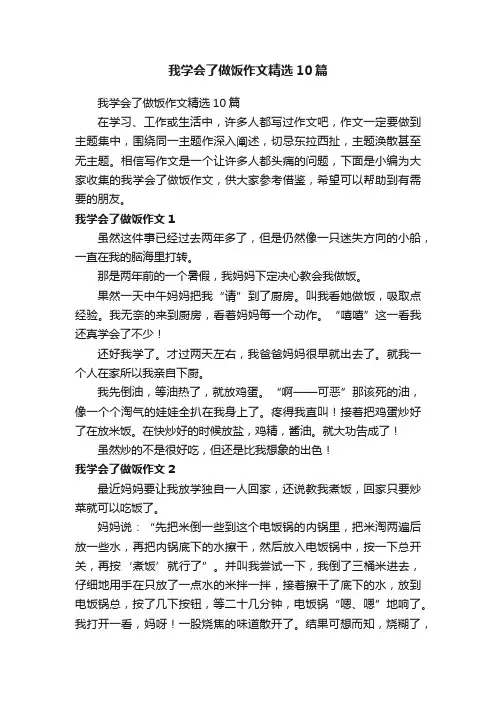 我学会了做饭作文精选10篇

我学会了做饭作文精选10篇

在学习、工作或生活中，许多人都写过作文吧，作文一定要做到主题集中，围绕同一主题作深入阐述，切忌东拉西扯，主题涣散甚至无主题。相信写作文是一个让许多人都头痛的问题，下面是小编为大家收集的我学会了做饭作文，供大家参考借鉴，希望可以帮助到有需要的朋友。

我学会了做饭作文1

虽然这件事已经过去两年多了，但是仍然像一只迷失方向的小船，一直在我的脑海里打转。

那是两年前的一个暑假，我妈妈下定决心教会我做饭。

果然一天中午妈妈把我“请”到了厨房。叫我看她做饭，吸取点经验。我无奈的来到厨房，看着妈妈每一个动作。“嘻嘻”这一看我还真学会了不少！

还好我学了。才过两天左右，我爸爸妈妈很早就出去了。就我一个人在家所以我亲自下厨。

我先倒油，等油热了，就放鸡蛋。“啊——可恶”那该死的油，像一个个淘气的娃娃全扒在我身上了。疼得我直叫！接着把鸡蛋炒好了在放米饭。在快炒好的时候放盐，鸡精，酱油。就大功告成了！

虽然炒的不是很好吃，但还是比我想象的出色！

我学会了做饭作文2

最近妈妈要让我放学独自一人回家，还说教我煮饭，回家只要炒菜就可以吃饭了。

妈妈说：“先把米倒一些到这个电饭锅的内锅里，把米淘两遍后放一些水，再把内锅底下的水擦干，然后放入电饭锅中，按一下总开关，再按‘煮饭’就行了”。并叫我尝试一下，我倒了三桶米进去，仔细地用手在只放了一点水的米拌一拌，接着擦干了底下的水，放到电饭锅总，按了几下按钮，等二十几分钟，电饭锅“嗯、嗯”地响了。我打开一看，妈呀！一股烧焦的味道散开了。结果可想而知，烧糊了，